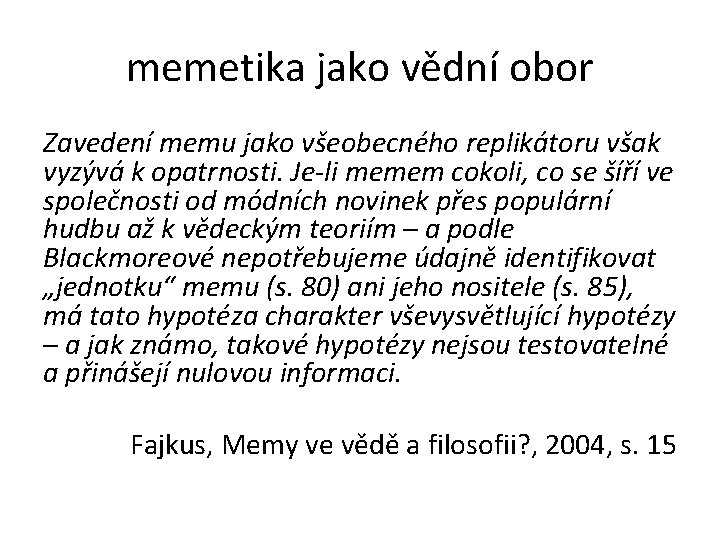 memetika jako vědní obor

Zavedení memu jako všeobecného replikátoru však vyzývá k opatrnosti. Je-li memem cokoli, co se šíří ve společnosti od módních novinek přes populární hudbu až k vědeckým teoriím – a podle Blackmoreové nepotřebujeme údajně identifikovat „jednotku“ memu (s. 80) ani jeho nositele (s. 85), má tato hypotéza charakter vševysvětlující hypotézy – a jak známo, takové hypotézy nejsou testovatelné a přinášejí nulovou informaci.

Fajkus, Memy ve vědě a filosofii?, 2004, s. 15